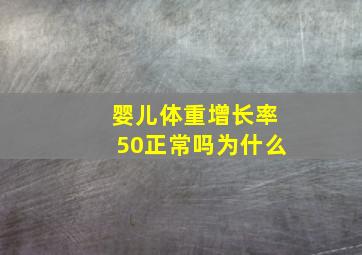 婴儿体重增长率
50正常吗为什么